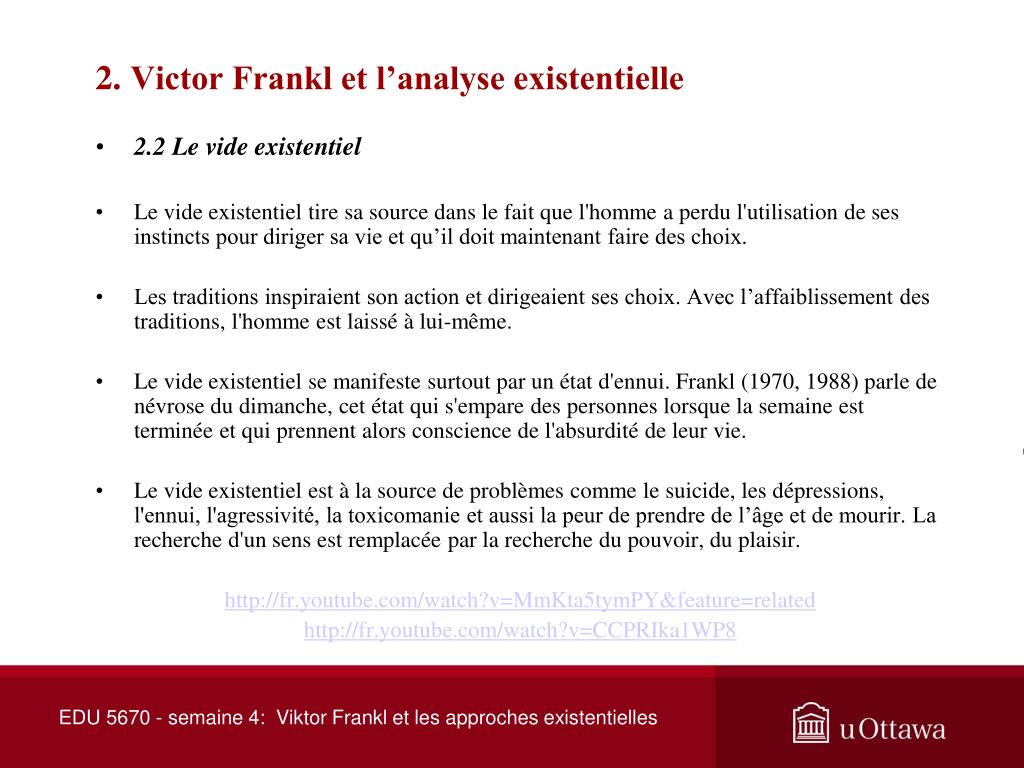 2. Victor Frankl et l’analyse existentielle

• 2.2 Le vide existentiel

• Le vide existentiel tire sa source dans le fait que l'homme a perdu l'utilisation de ses instincts pour diriger sa vie et qu’il doit maintenant faire des choix.

• Les traditions inspiraient son action et dirigeaient ses choix. Avec l’affaiblissement des traditions, l'homme est laissé à lui-même.

• Le vide existentiel se manifeste surtout par un état d'ennui. Frankl (1970, 1988) parle de névrose du dimanche, cet état qui s'empare des personnes lorsque la semaine est terminée et qui prennent alors conscience de l'absurdité de leur vie.

• Le vide existentiel est à la source de problèmes comme le suicide, les dépressions, l'ennui, l'agressivité, la toxicomanie et aussi la peur de prendre de l’âge et de mourir. La recherche d'un sens est remplacée par la recherche du pouvoir, du plaisir.

http://fr.youtube.com/watch?v=MmKta5tymPY&feature=related
http://fr.youtube.com/watch?v=CCPRIka1WP8

EDU 5670 - semaine 4: Viktor Frankl et les approches existentielles

uOttawa